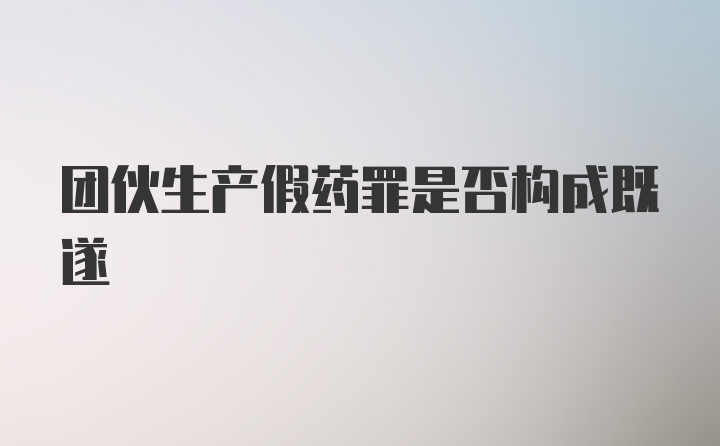 团伙生产假药罪是否构成既遂